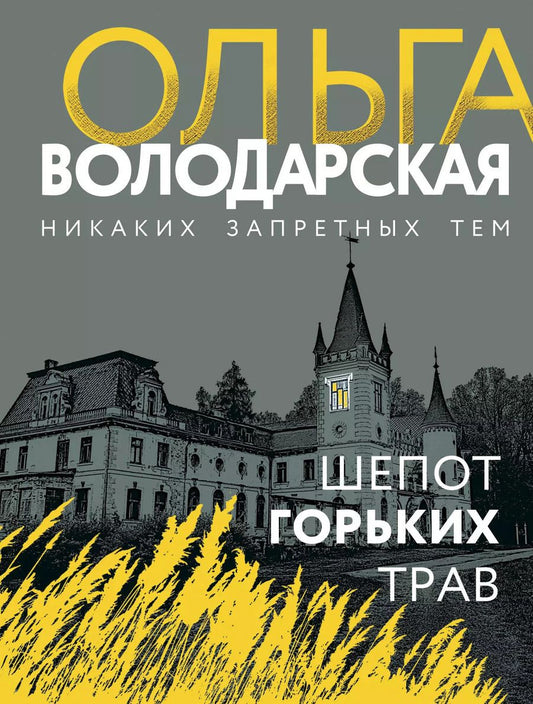 ОЛЬГА
ВОЛОДАРСКАЯ
НИКАКИХ ЗАПРЕТНЫХ ТЕМ

ШЕПОТ
ГОРЬКИХ
ТРАВ